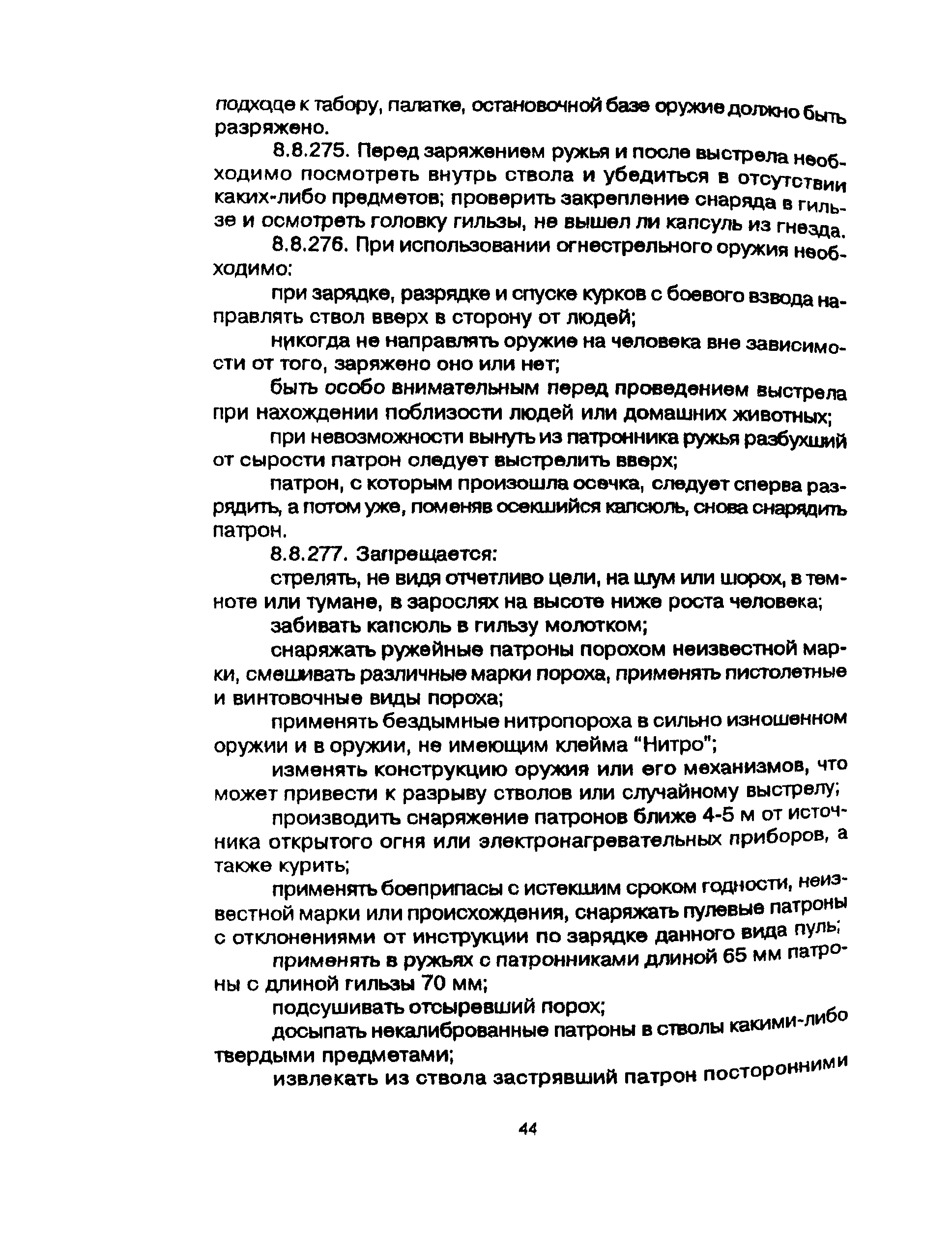 подходе к табору, палатке, остановочной базе оружие должно быть разряжено.

8.8.275. Перед заряжением ружья и после выстрела необходимо посмотреть внутрь ствола и убедиться в отсутствии каких-либо предметов; проверить закрепление снаряда в гильзе и осмотреть головку гильзы, не вышел ли капсуль из гнезда.

8.8.276. При использовании огнестрельного оружия необходимо:

при зарядке, разрядке и спуске курков с боевого взвода направлять ствол вверх в сторону от людей;

никогда не направлять оружие на человека вне зависимости от того, заряжено оно или нет;

быть особо внимательным перед проведением выстрела при нахождении поблизости людей или домашних животных;

при невозможности вынуть из патронника ружья разбухший от сырости патрон следует выстрелить вверх;

патрон, с которым произошла осечка, следует сперва разрядить, а потом уже, поменяв осекшийся капсюль, снова снарядить патрон.

8.8.277. Запрещается:

стрелять, не видя отчетливо цели, на шум или шорох, в темноте или тумане, в зарослях на высоте ниже роста человека;

забивать капсюль в гильзу молотком;

снаряжать ружейные патроны порохом неизвестной марки, смешивать различные марки пороха, применять пистолетные и винтовочные виды пороха;

применять бездымные нитропороха в сильно изношенном оружии и в оружии, не имеющим клейма "Нитро";

изменять конструкцию оружия или его механизмов, что может привести к разрыву стволов или случайному выстрелу;

производить снаряжение патронов ближе 4-5 м от источника открытого огня или электронагревательных приборов, а также курить;

применять боеприпасы с истекшим сроком годности, неизвестной марки или происхождения, снаряжать пулевые патроны с отклонениями от инструкции по зарядке данного вида пуль;

применять в ружьях с патронниками длиной 65 мм патроны с длиной гильзы 70 мм;

подсушивать отсыревший порох;

досыпать некалиброванные патроны в стволы какими-либо твердыми предметами;

извлекать из ствола застрявший патрон посторонними

44